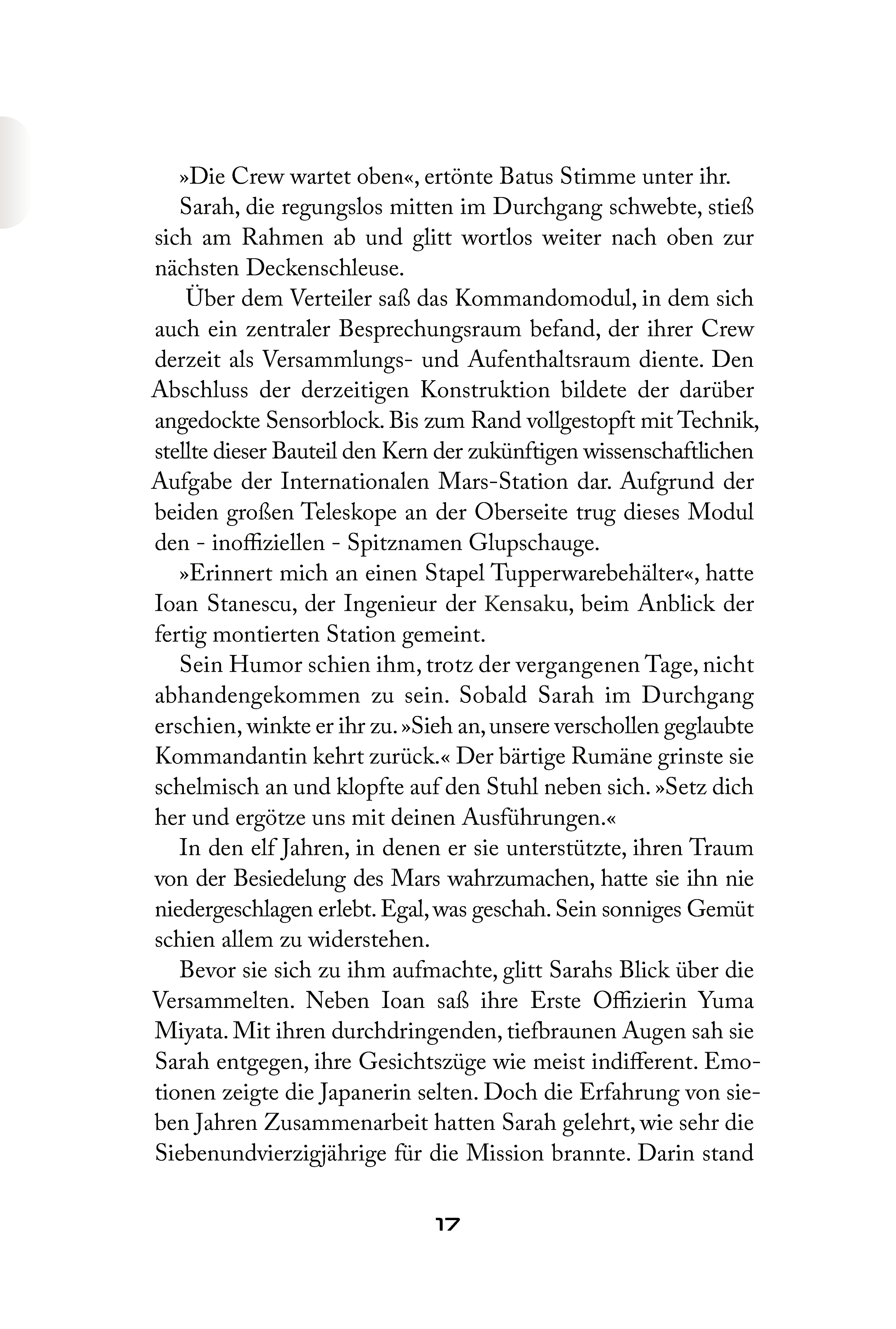 »Die Crew wartet oben«, ertönte Batus Stimme unter ihr.

Sarah, die regungslos mitten im Durchgang schwebte, stieß sich am Rahmen ab und glitt wortlos weiter nach oben zur nächsten Deckenschleuse.

Über dem Verteiler saß das Kommandomodul, in dem sich auch ein zentraler Besprechungsraum befand, der ihrer Crew derzeit als Versammlungs- und Aufenthaltsraum diente. Den Abschluss der derzeitigen Konstruktion bildete der darüber angedockte Sensorblock. Bis zum Rand vollgestopft mit Technik, stellte dieser Bauteil den Kern der zukünftigen wissenschaftlichen Aufgabe der Internationalen Mars-Station dar. Aufgrund der beiden großen Teleskope an der Oberseite trug dieses Modul den - inoffiziellen - Spitznamen Glupschauge.

»Erinnert mich an einen Stapel Tupperwarebehälter«, hatte Ioan Stanescu, der Ingenieur der Kensaku, beim Anblick der fertig montierten Station gemeint.

Sein Humor schien ihm, trotz der vergangenen Tage, nicht abhandengekommen zu sein. Sobald Sarah im Durchgang erschien, winkte er ihr zu. »Sieh an, unsere verschollen geglaubte Kommandantin kehrt zurück.« Der bärtige Rumäne grinste sie schelmisch an und klopfte auf den Stuhl neben sich. »Setz dich her und ergötze uns mit deinen Ausführungen.«

In den elf Jahren, in denen er sie unterstützte, ihren Traum von der Besiedelung des Mars wahrzumachen, hatte sie ihn nie niedergeschlagen erlebt. Egal, was geschah. Sein sonniges Gemüt schien allem zu widerstehen.

Bevor sie sich zu ihm aufmachte, glitt Sarahs Blick über die Versammelten. Neben Ioan saß ihre Erste Offizierin Yuma Miyata. Mit ihren durchdringenden, tiefbraunen Augen sah sie Sarah entgegen, ihre Gesichtszüge wie meist indifferent. Emotionen zeigte die Japanerin selten. Doch die Erfahrung von sieben Jahren Zusammenarbeit hatten Sarah gelehrt, wie sehr die Siebenundvierzigjährige für die Mission brannte. Darin stand

17